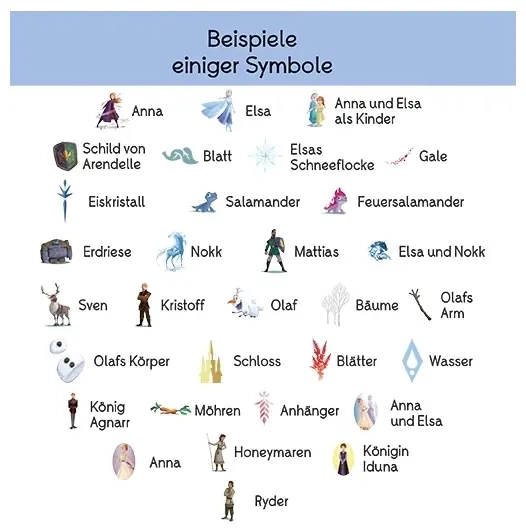 Beispiele einiger Symbole

Anna
Elsa
Anna und Elsa als Kinder

Schild von Arendelle
Blatt
Elsas Schneeflocke
Gale

Eiskristall
Salamander
Feuersalamander

Erdriese
Nokk
Mattias
Elsa und Nokk

Sven
Kristoff
Olaf
Bäume
Olafs Arm

Olafs Körper
Schloss
Blätter
Wasser

König Agnarr
Möhren
Anhänger
Anna und Elsa

Anna
Honeymaren
Königin Iduna

Ryder